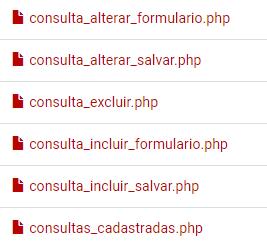 consulta_alterar_formulario.php

consulta_alterar_salvar.php

consulta_excluir.php

consulta_incluir_formulario.php

consulta_incluir_salvar.php

consultas_cadastradas.php